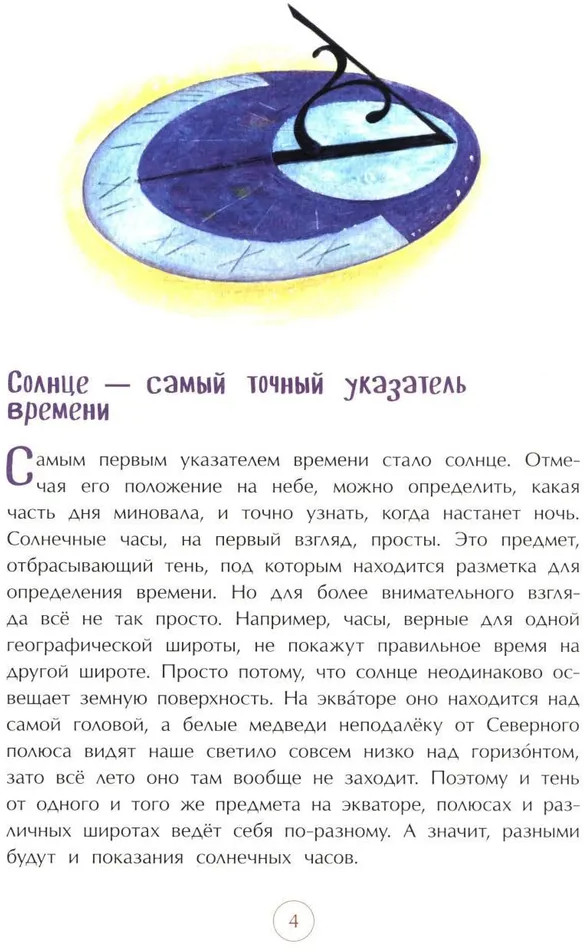 Солнце — самый точный указатель времени

Самым первым указателем времени стало солнце. Отмечая его положение на небе, можно определить, какая часть дня миновала, и точно узнать, когда настанет ночь. Солнечные часы, на первый взгляд, просты. Это предмет, отбрасывающий тень, под которым находится разметка для определения времени. Но для более внимательного взгляда всё не так просто. Например, часы, верные для одной географической широты, не покажут правильное время на другой широте. Просто потому, что солнце неодинаково освещает земную поверхность. На эква́торе оно находится над самой головой, а белые медведи неподалёку от Северного полюса видят наше светило совсем низко над горизо́нтом, зато всё лето оно там вообще не заходит. Поэтому и тень от одного и того же предмета на экваторе, полюсах и различных широтах ведёт себя по-разному. А значит, разными будут и показания солнечных часов.

4